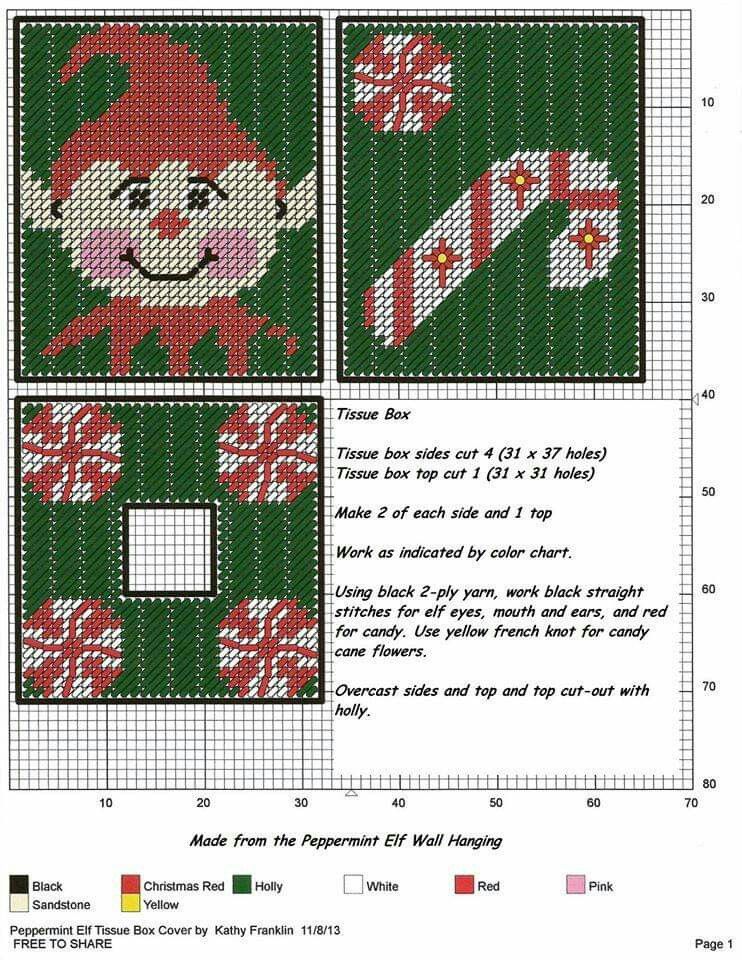 10
20
30
40
50
60
70
80

Tissue Box

Tissue box sides cut 4 (31 x 37 holes)
Tissue box top cut 1 (31 x 31 holes)

Make 2 of each side and 1 top

Work as indicated by color chart.

Using black 2-ply yarn, work black straight stitches for elf eyes, mouth and ears, and red for candy. Use yellow french knot for candy cane flowers.

Overcast sides and top and top cut-out with holly.

10 20 30 40 50 60 70

Made from the Peppermint Elf Wall Hanging

Black
Christmas Red
Holly
White
Red
Pink
Sandstone
Yellow

Peppermint Elf Tissue Box Cover by Kathy Franklin 11/8/13
FREE TO SHARE

Page 1